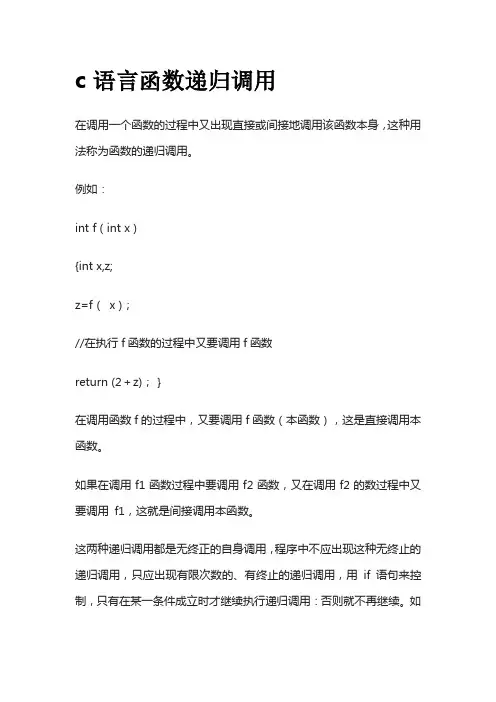 c 语言函数递归调用

在调用一个函数的过程中又出现直接或间接地调用该函数本身，这种用法称为函数的递归调用。

例如：

int f ( int x )

{int x,z;

z=f ( x ) ;

//在执行 f 函数的过程中又要调用 f 函数

return (2 + z) ; }

在调用函数 f 的过程中，又要调用 f 函数（本函数），这是直接调用本函数。

如果在调用 f1 函数过程中要调用 f2 函数，又在调用 f2 的数过程中又要调用 f1，这就是间接调用本函数。

这两种递归调用都是无终正的自身调用，程序中不应出现这种无终止的递归调用，只应出现有限次数的、有终止的递归调用，用 if 语句来控制，只有在某一条件成立时才继续执行递归调用：否则就不再继续。如